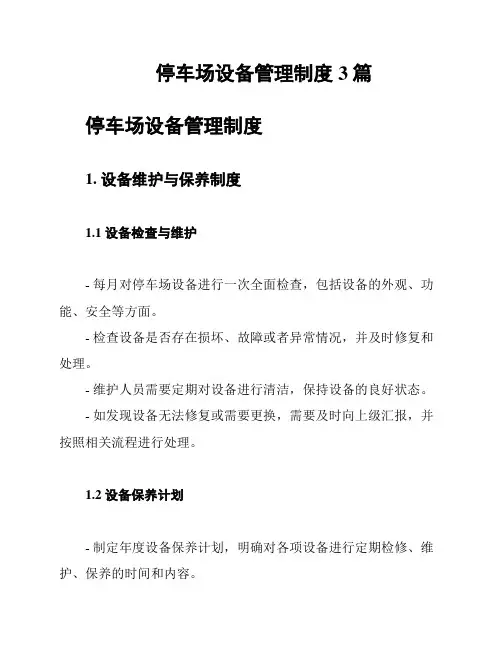 停车场设备管理制度 3 篇

停车场设备管理制度

1. 设备维护与保养制度

1.1 设备检查与维护

- 每月对停车场设备进行一次全面检查，包括设备的外观、功能、安全等方面。

- 检查设备是否存在损坏、故障或者异常情况，并及时修复和处理。

- 维护人员需要定期对设备进行清洁，保持设备的良好状态。

- 如发现设备无法修复或需要更换，需要及时向上级汇报，并按照相关流程进行处理。

1.2 设备保养计划

- 制定年度设备保养计划，明确对各项设备进行定期检修、维护、保养的时间和内容。